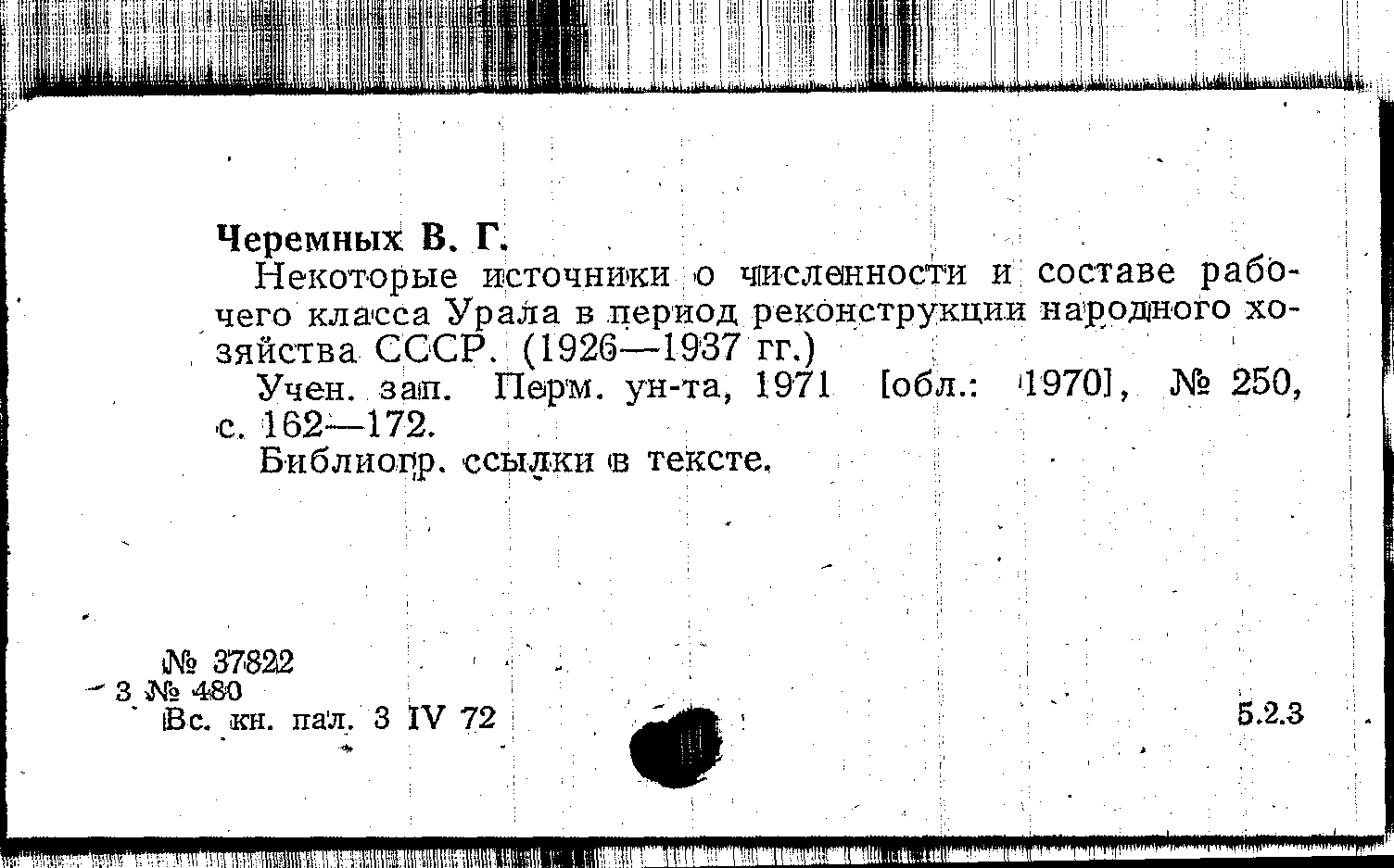 Черемных В. Г.

Некоторые источники о численности и составе рабочего класса Урала в период реконструкции народного хозяйства СССР. (1926—1937 гг.)

Учен. зап. Перм. ун-та, 1971 [обл.: 1970], № 250, с. 162—172.

Библиогр. ссылки в тексте.

№ 37822
3 № 480
Вс. кн. пал. 3 IV 72

5.2.3